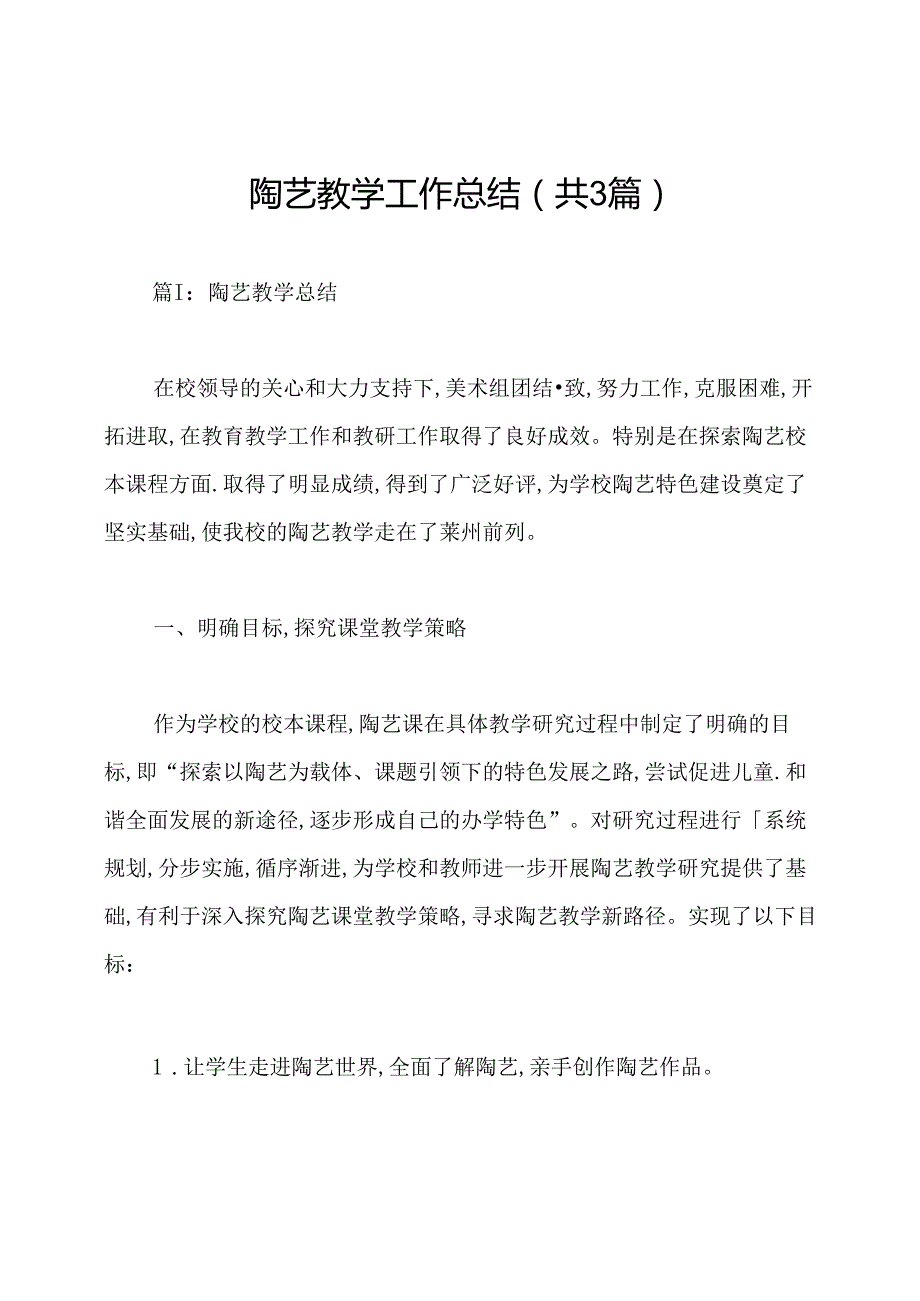 陶艺教学工作总结（共3篇）

篇I：陶艺教学总结

在校领导的关心和大力支持下，美术组团结•致，努力工作，克服困难，开拓进取，在教育教学工作和教研工作取得了良好成效。特别是在探索陶艺校本课程方面．取得了明显成绩，得到了广泛好评，为学校陶艺特色建设奠定了坚实基础，使我校的陶艺教学走在了莱州前列。

一、明确目标，探究课堂教学策略

作为学校的校本课程，陶艺课在具体教学研究过程中制定了明确的目标，即“探索以陶艺为载体、课题引领下的特色发展之路，尝试促进儿童．和谐全面发展的新途径，逐步形成自己的办学特色”。对研究过程进行「系统规划，分步实施，循序渐进，为学校和教师进一步开展陶艺教学研究提供了基础，有利于深入探究陶艺课堂教学策略，寻求陶艺教学新路径。实现了以下目标：

1．让学生走进陶艺世界，全面了解陶艺，亲手创作陶艺作品。